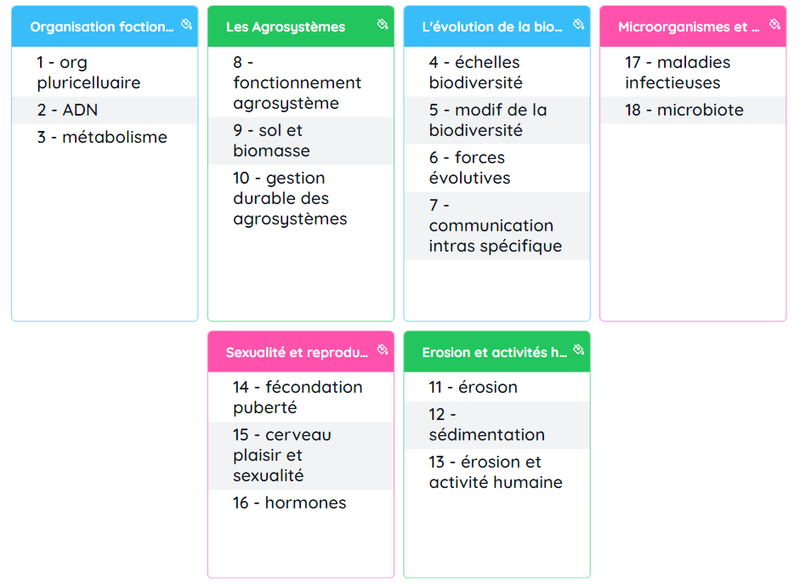 Organisation foction...

1 - org pluricelluaire

2 - ADN

3 - métabolisme

Les Agrosystèmes

8 - fonctionnement agrosystème

9 - sol et biomasse

10 - gestion durable des agrosystèmes

L'évolution de la bio...

4 - échelles biodiversité

5 - modif de la biodiversité

6 - forces évolutives

7 - communication intras spécifique

Microorganismes et ...

17 - maladies infectieuses

18 - microbiote

Sexualité et reprodu...

14 - fécondation puberté

15 - cerveau plaisir et sexualité

16 - hormones

Erosion et activités h...

11 - érosion

12 - sédimentation

13 - érosion et activité humaine